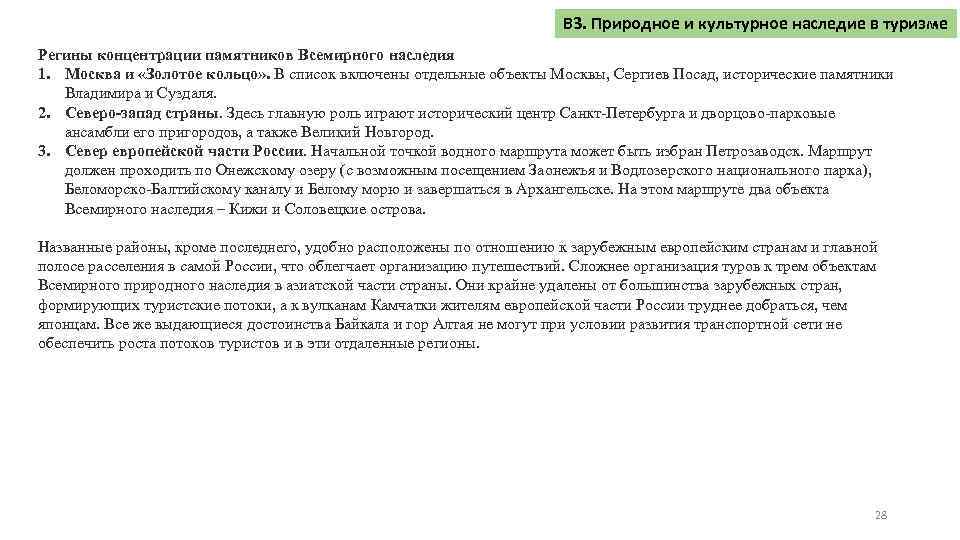 В3. Природное и культурное наследие в туризме

Регины концентрации памятников Всемирного наследия
1. Москва и «Золотое кольцо». В список включены отдельные объекты Москвы, Сергиев Посад, исторические памятники Владимира и Суздаля.
2. Северо-запад страны. Здесь главную роль играют исторический центр Санкт-Петербурга и дворцово-парковые ансамбли его пригородов, а также Великий Новгород.
3. Север европейской части России. Начальной точкой водного маршрута может быть избран Петрозаводск. Маршрут должен проходить по Онежскому озеру (с возможным посещением Заонежья и Водлозерского национального парка), Беломорско-Балтийскому каналу и Белому морю и завершаться в Архангельске. На этом маршруте два объекта Всемирного наследия – Кижи и Соловецкие острова.

Названные районы, кроме последнего, удобно расположены по отношению к зарубежным европейским странам и главной полосе расселения в самой России, что облегчает организацию путешествий. Сложнее организация туров к трем объектам Всемирного природного наследия в азиатской части страны. Они крайне удалены от большинства зарубежных стран, формирующих туристские потоки, а к вулканам Камчатки жителям европейской части России труднее добраться, чем японцам. Все же выдающиеся достоинства Байкала и гор Алтая не могут при условии развития транспортной сети не обеспечить роста потоков туристов и в эти отдаленные регионы.

28